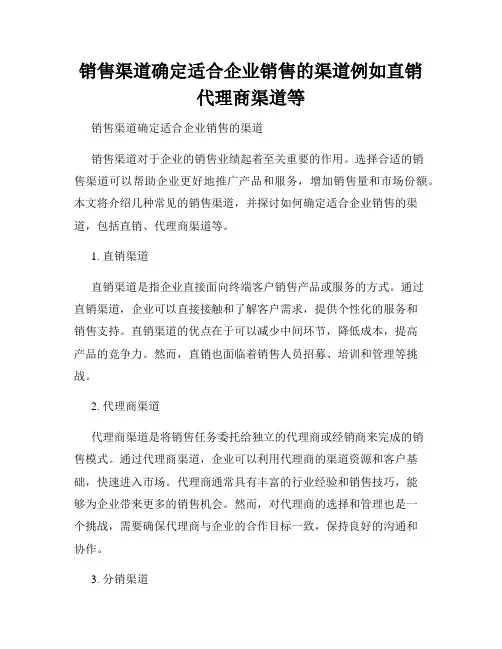 销售渠道确定适合企业销售的渠道例如直销代理商渠道等

销售渠道确定适合企业销售的渠道

销售渠道对于企业的销售业绩起着至关重要的作用。选择合适的销售渠道可以帮助企业更好地推广产品和服务，增加销售量和市场份额。本文将介绍几种常见的销售渠道，并探讨如何确定适合企业销售的渠道，包括直销、代理商渠道等。

1. 直销渠道

直销渠道是指企业直接面向终端客户销售产品或服务的方式。通过直销渠道，企业可以直接接触和了解客户需求，提供个性化的服务和销售支持。直销渠道的优点在于可以减少中间环节，降低成本，提高产品的竞争力。然而，直销也面临着销售人员招募、培训和管理等挑战。

2. 代理商渠道

代理商渠道是将销售任务委托给独立的代理商或经销商来完成的销售模式。通过代理商渠道，企业可以利用代理商的渠道资源和客户基础，快速进入市场。代理商通常具有丰富的行业经验和销售技巧，能够为企业带来更多的销售机会。然而，对代理商的选择和管理也是一个挑战，需要确保代理商与企业的合作目标一致，保持良好的沟通和协作。

3. 分销渠道